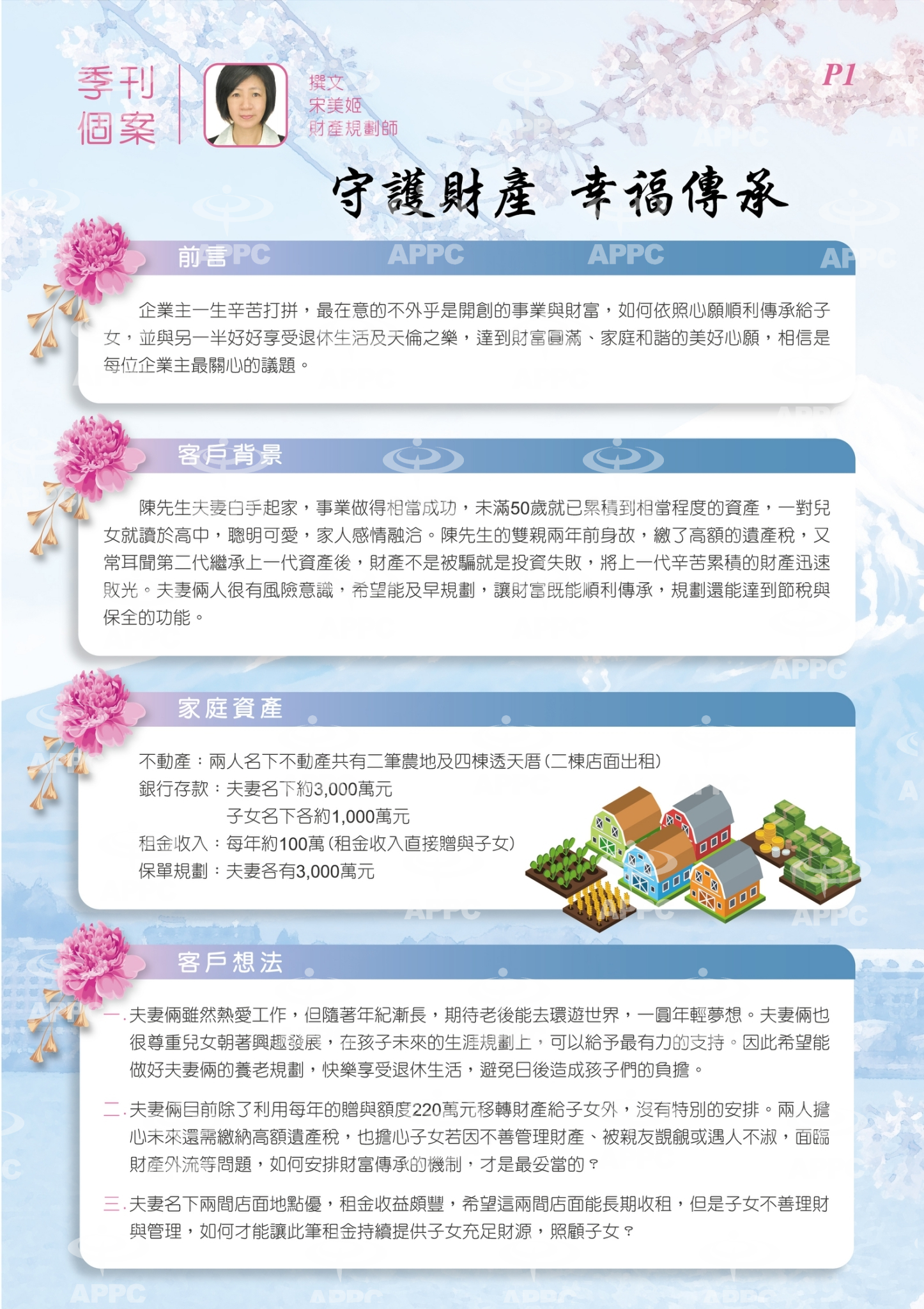 季刊
個案

撰文
宋美姬
財產規劃師

P1

守護財產 幸福傳承

前言

企業主一生辛苦打拼，最在意的不外乎是開創的事業與財富，如何依照心願順利傳承給子女，並與另一半好好享受退休生活及天倫之樂，達到財富圓滿、家庭和諧的美好心願，相信是每位企業主最關心的議題。

客戶背景

陳先生夫妻白手起家，事業做得相當成功，未滿50歲就已累積到相當程度的資產，一對兒女就讀於高中，聰明可愛，家人感情融洽。陳先生的雙親兩年前身故，繳了高額的遺產稅，又常耳聞第二代繼承上一代資產後，財產不是被騙就是投資失敗，將上一代辛苦累積的財產迅速敗光。夫妻倆人很有風險意識，希望能及早規劃，讓財富既能順利傳承，規劃還能達到節稅與保全的功能。

家庭資產

不動產：兩人名下不動產共有二筆農地及四棟透天厝(二棟店面出租)
銀行存款：夫妻名下約3,000萬元
子女名下各約1,000萬元
租金收入：每年約100萬(租金收入直接贈與子女)
保單規劃：夫妻各有3,000萬元

客戶想法

一.夫妻倆雖然熱愛工作，但隨著年紀漸長，期待老後能去環遊世界，一圓年輕夢想。夫妻倆也很尊重兒女朝著興趣發展，在孩子未來的生涯規劃上，可以給予最有力的支持。因此希望能做好夫妻倆的養老規劃，快樂享受退休生活，避免日後造成孩子們的負擔。

二.夫妻倆目前除了利用每年的贈與額度220萬元移轉財產給子女外，沒有特別的安排。兩人擔心未來還需繳納高額遺產稅，也擔心子女若因不善管理財產、被親友覬覦或遇人不淑，面臨財產外流等問題，如何安排財富傳承的機制，才是最妥當的？

三.夫妻名下兩間店面地點優，租金收益頗豐，希望這兩間店面能長期收租，但是子女不善理財與管理，如何才能讓此筆租金持續提供子女充足財源，照顧子女？

APPC